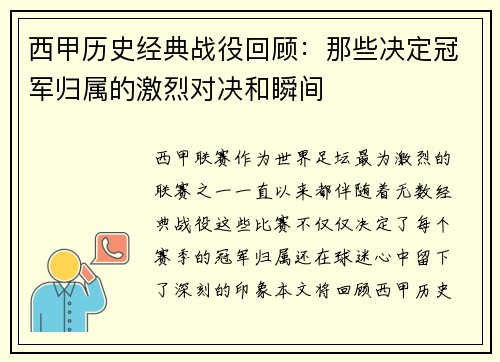 西甲历史经典战役回顾：那些决定冠军归属的激烈对决和瞬间

西甲联赛作为世界足坛最为激烈的联赛之一一直以来都伴随着无数经典战役这些比赛不仅仅决定了每个赛季的冠军归属还在球迷心中留下了深刻的印象本文将回顾西甲历史